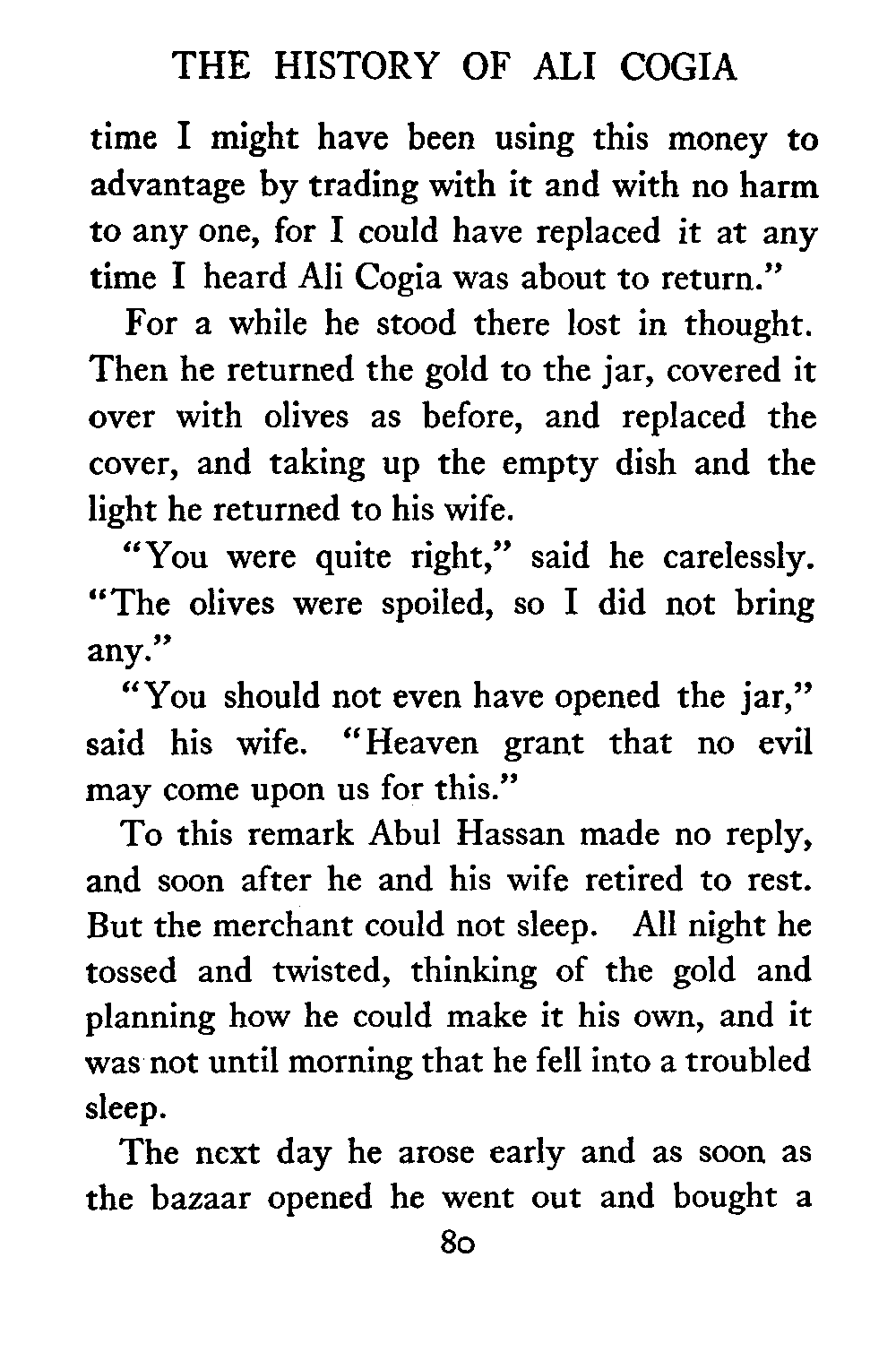 THE HISTORY OF ALI COGIA

time I might have been using this money to advantage by trading with it and with no harm to any one, for I could have replaced it at any time I heard Ali Cogia was about to return."

For a while he stood there lost in thought. Then he returned the gold to the jar, covered it over with olives as before, and replaced the cover, and taking up the empty dish and the light he returned to his wife.

"You were quite right," said he carelessly. "The olives were spoiled, so I did not bring any."

"You should not even have opened the jar," said his wife. "Heaven grant that no evil may come upon us for this."

To this remark Abul Hassan made no reply, and soon after he and his wife retired to rest. But the merchant could not sleep. All night he tossed and twisted, thinking of the gold and planning how he could make it his own, and it was not until morning that he fell into a troubled sleep.

The next day he arose early and as soon as the bazaar opened he went out and bought a

80